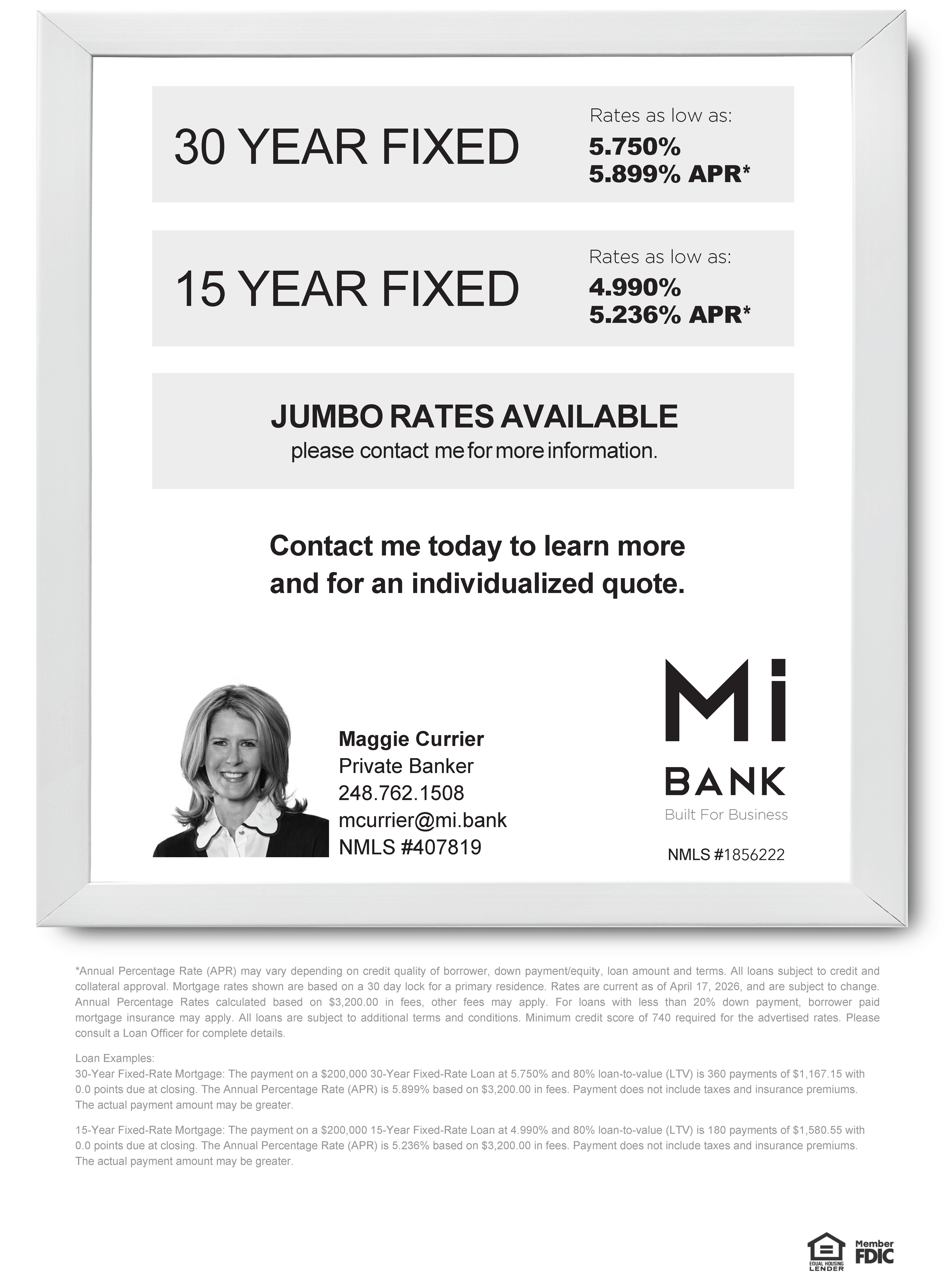 30 YEAR FIXED

Rates as low as:
5.750%
5.899% APR*

15 YEAR FIXED

Rates as low as:
4.990%
5.236% APR*

JUMBO RATES AVAILABLE
please contact me for more information.

Contact me today to learn more and for an individualized quote.

Maggie Currier
Private Banker
248.762.1508
mcurrier@mi.bank
NMLS #407819

Mi
BANK
Built For Business

NMLS #1856222

*Annual Percentage Rate (APR) may vary depending on credit quality of borrower, down payment/equity, loan amount and terms. All loans subject to credit and collateral approval. Mortgage rates shown are based on a 30 day lock for a primary residence. Rates are current as of April 17, 2026, and are subject to change. Annual Percentage Rates calculated based on $3,200.00 in fees, other fees may apply. For loans with less than 20% down payment, borrower paid mortgage insurance may apply. All loans are subject to additional terms and conditions. Minimum credit score of 740 required for the advertised rates. Please consult a Loan Officer for complete details.

Loan Examples:
30-Year Fixed-Rate Mortgage: The payment on a $200,000 30-Year Fixed-Rate Loan at 5.750% and 80% loan-to-value (LTV) is 360 payments of $1,167.15 with 0.0 points due at closing. The Annual Percentage Rate (APR) is 5.899% based on $3,200.00 in fees. Payment does not include taxes and insurance premiums. The actual payment amount may be greater.

15-Year Fixed-Rate Mortgage: The payment on a $200,000 15-Year Fixed-Rate Loan at 4.990% and 80% loan-to-value (LTV) is 180 payments of $1,580.55 with 0.0 points due at closing. The Annual Percentage Rate (APR) is 5.236% based on $3,200.00 in fees. Payment does not include taxes and insurance premiums. The actual payment amount may be greater.

EQUAL HOUSING LENDER

Member FDIC